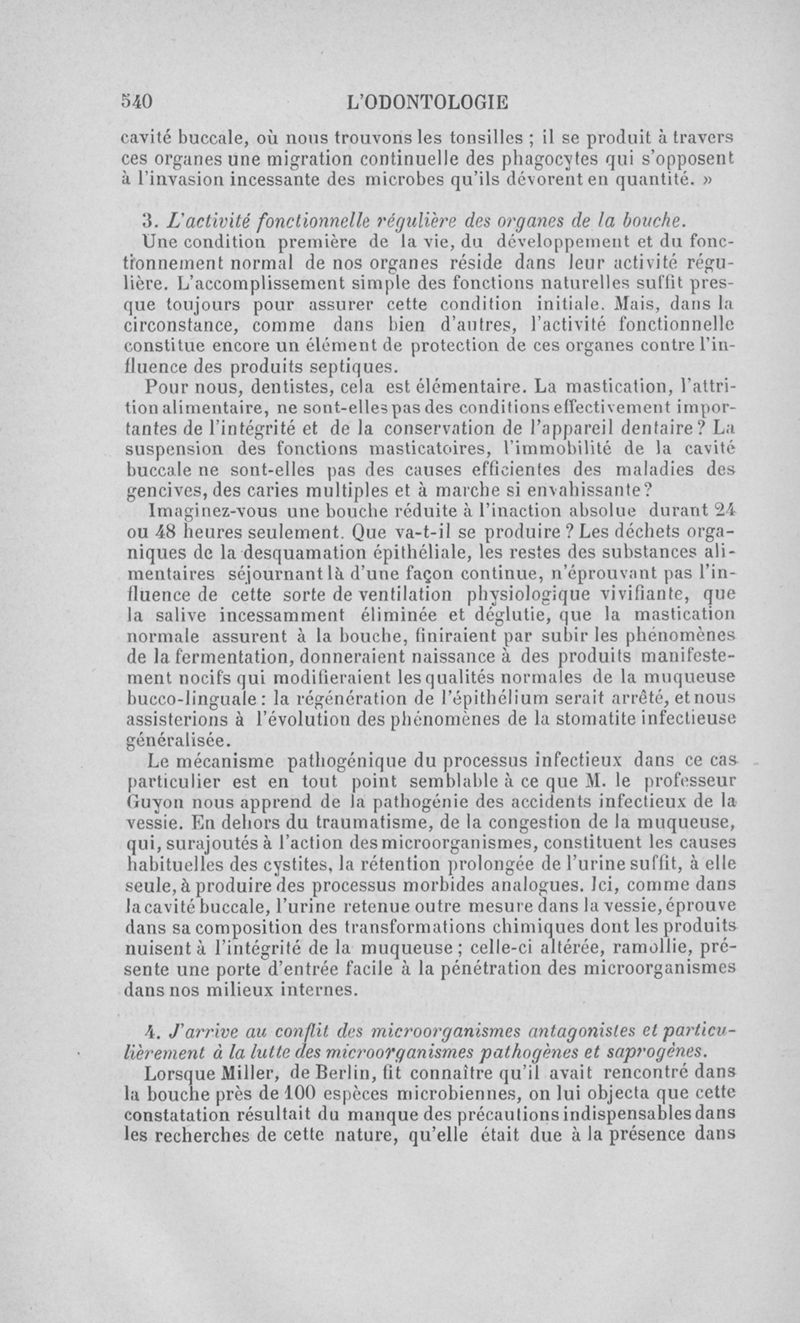 540 L'ODONTOLOGIE

cavité buccale, où nous trouvons les tonsilles ; il se produit à travers ces organes une migration continuelle des phagocytes qui s'opposent à l'invasion incessante des microbes qu'ils dévorent en quantité. »

3. L'activité fonctionnelle régulière des organes de la bouche.

Une condition première de la vie, du développement et du fonctionnement normal de nos organes réside dans leur activité régulière. L'accomplissement simple des fonctions naturelles suffit presque toujours pour assurer cette condition initiale. Mais, dans la circonstance, comme dans bien d'autres, l'activité fonctionnelle constitue encore un élément de protection de ces organes contre l'influence des produits septiques.

Pour nous, dentistes, cela est élémentaire. La mastication, l'attrition alimentaire, ne sont-elles pas des conditions effectivement importantes de l'intégrité et de la conservation de l'appareil dentaire ? La suspension des fonctions masticatoires, l'immobilité de la cavité buccale ne sont-elles pas des causes efficientes des maladies des gencives, des caries multiples et à marche si envahissante ?

Imaginez-vous une bouche réduite à l'inaction absolue durant 24 ou 48 heures seulement. Que va-t-il se produire ? Les déchets organiques de la desquamation épithéliale, les restes des substances alimentaires séjournant là d'une façon continue, n'éprouvant pas l'influence de cette sorte de ventilation physiologique vivifiante, que la salive incessamment éliminée et déglutie, que la mastication normale assurent à la bouche, finiraient par subir les phénomènes de la fermentation, donneraient naissance à des produits manifestement nocifs qui modifieraient les qualités normales de la muqueuse bucco-linguale : la régénération de l'épithélium serait arrêté, et nous assisterions à l'évolution des phénomènes de la stomatite infectieuse généralisée.

Le mécanisme pathogénique du processus infectieux dans ce cas particulier est en tout point semblable à ce que M. le professeur Guyon nous apprend de la pathogénie des accidents infectieux de la vessie. En dehors du traumatisme, de la congestion de la muqueuse, qui, surajoutés à l'action des microorganismes, constituent les causes habituelles des cystites, la rétention prolongée de l'urine suffit, à elle seule, à produire des processus morbides analogues. Ici, comme dans la cavité buccale, l'urine retenue outre mesure dans la vessie, éprouve dans sa composition des transformations chimiques dont les produits nuisent à l'intégrité de la muqueuse ; celle-ci altérée, ramollie, présente une porte d'entrée facile à la pénétration des microorganismes dans nos milieux internes.

4. J'arrive au conflit des microorganismes antagonistes et particulièrement à la lutte des microorganismes pathogènes et saprogènes.

Lorsque Miller, de Berlin, fit connaître qu'il avait rencontré dans la bouche près de 100 espèces microbiennes, on lui objecta que cette constatation résultait du manque des précautions indispensables dans les recherches de cette nature, qu'elle était due à la présence dans